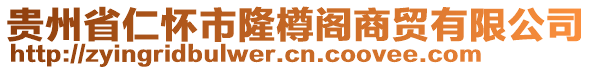 贵州省仁怀市隆樽阁商贸有限公司
http://zyingridbulwer.cn.coovee.com